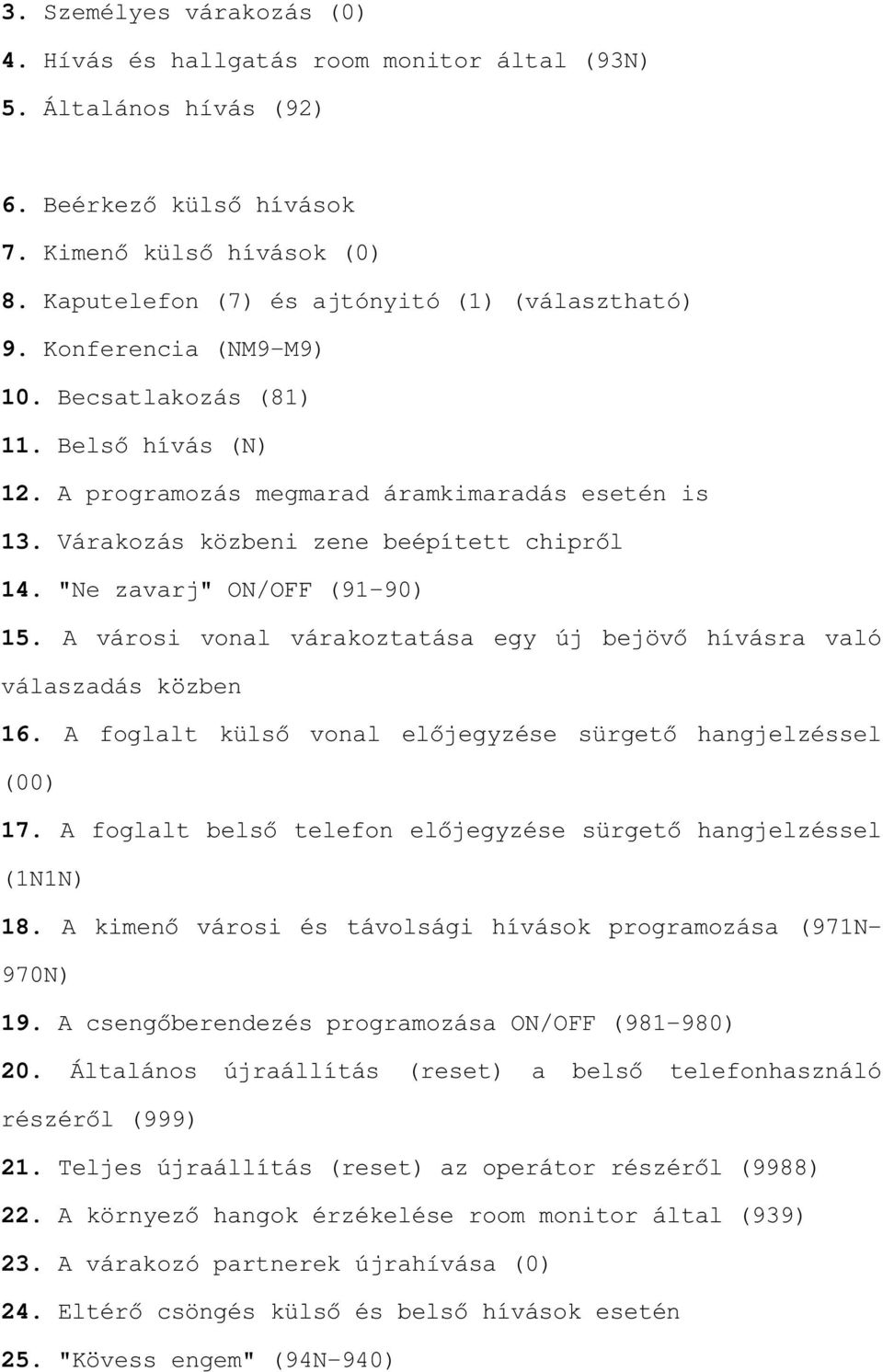 3. Személyes várakozás (0)
4. Hívás és hallgatás room monitor által (93N)
5. Általános hívás (92)

6. Beérkező külső hívások
7. Kimenő külső hívások (0)
8. Kaputelefon (7) és ajtónyitó (1) (választható)
9. Konferencia (NM9-M9)
10. Becsatlakozás (81)
11. Belső hívás (N)
12. A programozás megmarad áramkimaradás esetén is
13. Várakozás közbeni zene beépített chipről
14. "Ne zavarj" ON/OFF (91-90)
15. A városi vonal várakoztatása egy új bejövő hívásra való válaszadás közben
16. A foglalt külső vonal előjegyzése sürgető hangjelzéssel (00)
17. A foglalt belső telefon előjegyzése sürgető hangjelzéssel (1N1N)
18. A kimenő városi és távolsági hívások programozása (971N-970N)
19. A csengőberendezés programozása ON/OFF (981-980)
20. Általános újraállítás (reset) a belső telefonhasználó részéről (999)
21. Teljes újraállítás (reset) az operátor részéről (9988)
22. A környező hangok érzékelése room monitor által (939)
23. A várakozó partnerek újrahívása (0)
24. Eltérő csöngés külső és belső hívások esetén
25. "Kövess engem" (94N-940)